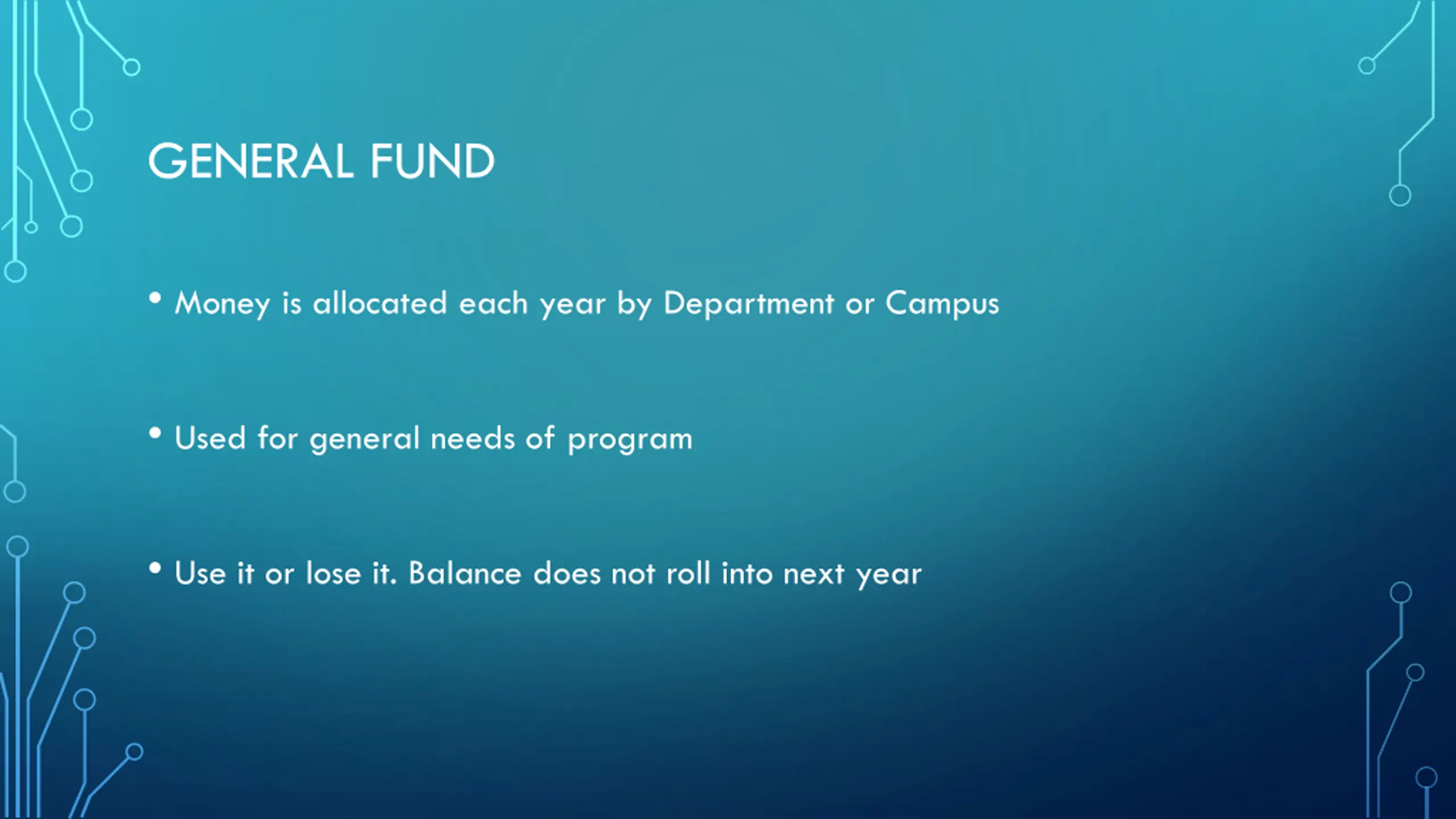 GENERAL FUND

• Money is allocated each year by Department or Campus

• Used for general needs of program

• Use it or lose it. Balance does not roll into next year